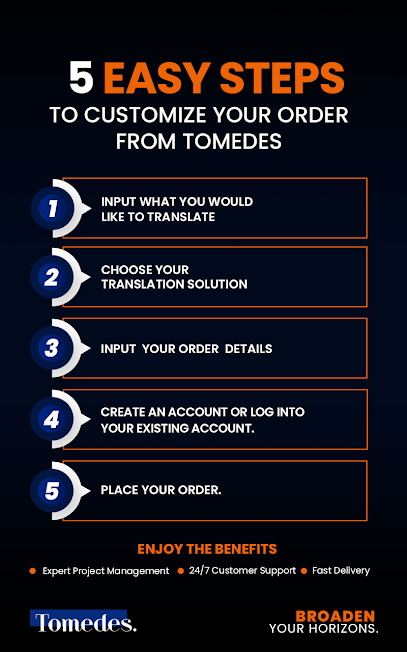 5 EASY STEPS
TO CUSTOMIZE YOUR ORDER FROM TOMEDES

1
INPUT WHAT YOU WOULD LIKE TO TRANSLATE

2
CHOOSE YOUR TRANSLATION SOLUTION

3
INPUT YOUR ORDER DETAILS

4
CREATE AN ACCOUNT OR LOG INTO YOUR EXISTING ACCOUNT.

5
PLACE YOUR ORDER.

ENJOY THE BENEFITS

Expert Project Management
24/7 Customer Support
Fast Delivery

Tomedes.

BROADEN
YOUR HORIZONS.